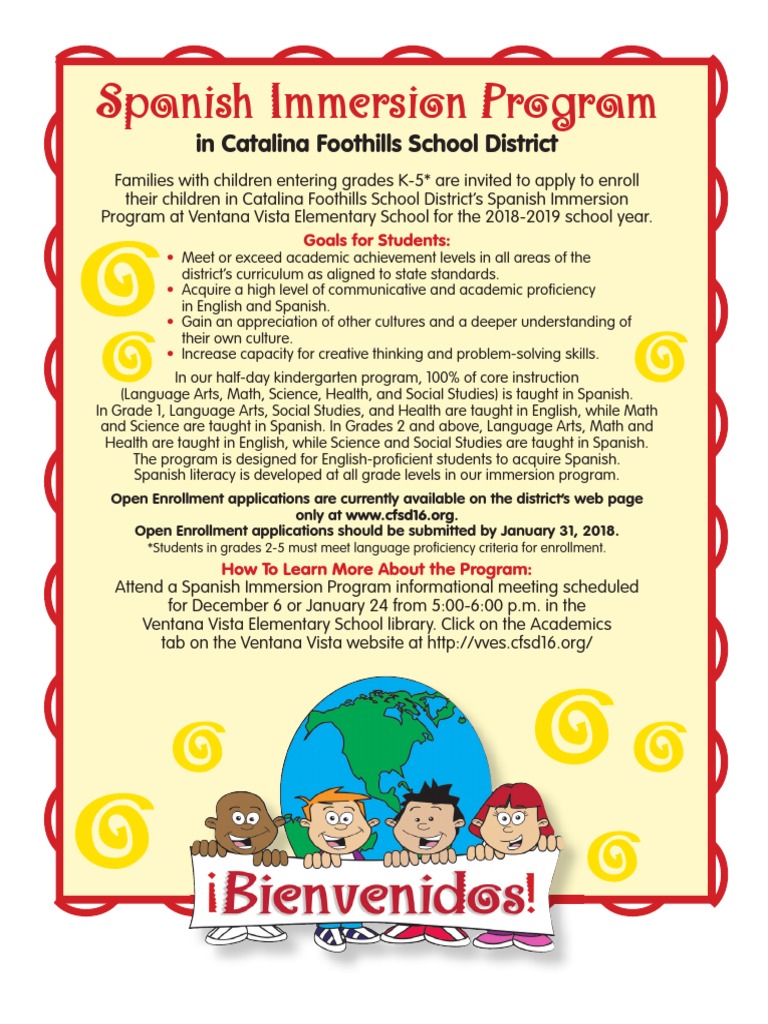 Spanish Immersion Program
in Catalina Foothills School District

Families with children entering grades K-5* are invited to apply to enroll their children in Catalina Foothills School District's Spanish Immersion Program at Ventana Vista Elementary School for the 2018-2019 school year.

Goals for Students:
• Meet or exceed academic achievement levels in all areas of the district's curriculum as aligned to state standards.
• Acquire a high level of communicative and academic proficiency in English and Spanish.
• Gain an appreciation of other cultures and a deeper understanding of their own culture.
• Increase capacity for creative thinking and problem-solving skills.

In our half-day kindergarten program, 100% of core instruction (Language Arts, Math, Science, Health, and Social Studies) is taught in Spanish. In Grade 1, Language Arts, Social Studies, and Health are taught in English, while Math and Science are taught in Spanish. In Grades 2 and above, Language Arts, Math and Health are taught in English, while Science and Social Studies are taught in Spanish. The program is designed for English-proficient students to acquire Spanish. Spanish literacy is developed at all grade levels in our immersion program.

Open Enrollment applications are currently available on the district's web page only at www.cfsd16.org.
Open Enrollment applications should be submitted by January 31, 2018.
*Students in grades 2-5 must meet language proficiency criteria for enrollment.

How To Learn More About the Program:
Attend a Spanish Immersion Program informational meeting scheduled for December 6 or January 24 from 5:00-6:00 p.m. in the Ventana Vista Elementary School library. Click on the Academics tab on the Ventana Vista website at http://vves.cfsd16.org/

¡Bienvenidos!